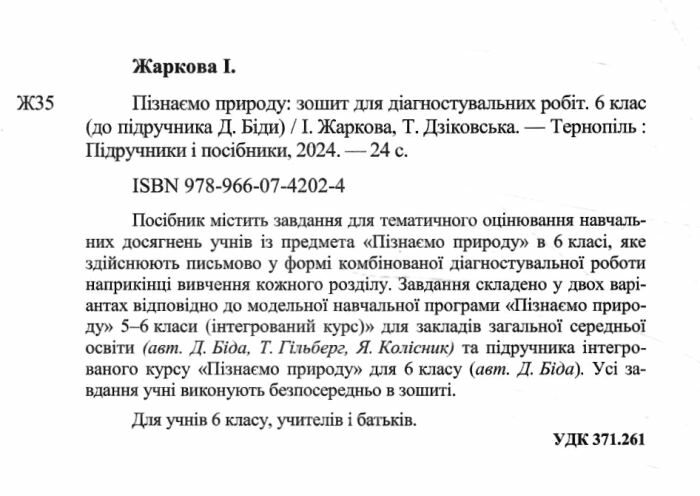 Жаркова І.

Ж35 Пізнаємо природу: зошит для діагностувальних робіт. 6 клас (до підручника Д. Біди) / І. Жаркова, Т. Дзіковська. — Тернопіль : Підручники і посібники, 2024. — 24 с.

ISBN 978-966-07-4202-4

Посібник містить завдання для тематичного оцінювання навчальних досягнень учнів із предмета «Пізнаємо природу» в 6 класі, яке здійснюють письмово у формі комбінованої діагностувальної роботи наприкінці вивчення кожного розділу. Завдання складено у двох варіантах відповідно до модельної навчальної програми «Пізнаємо природу» 5–6 класи (інтегрований курс)» для закладів загальної середньої освіти (авт. Д. Біда, Т. Гільберг, Я. Колісник) та підручника інтегрованого курсу «Пізнаємо природу» для 6 класу (авт. Д. Біда). Усі завдання учні виконують безпосередньо в зошиті.

Для учнів 6 класу, учителів і батьків.

УДК 371.261